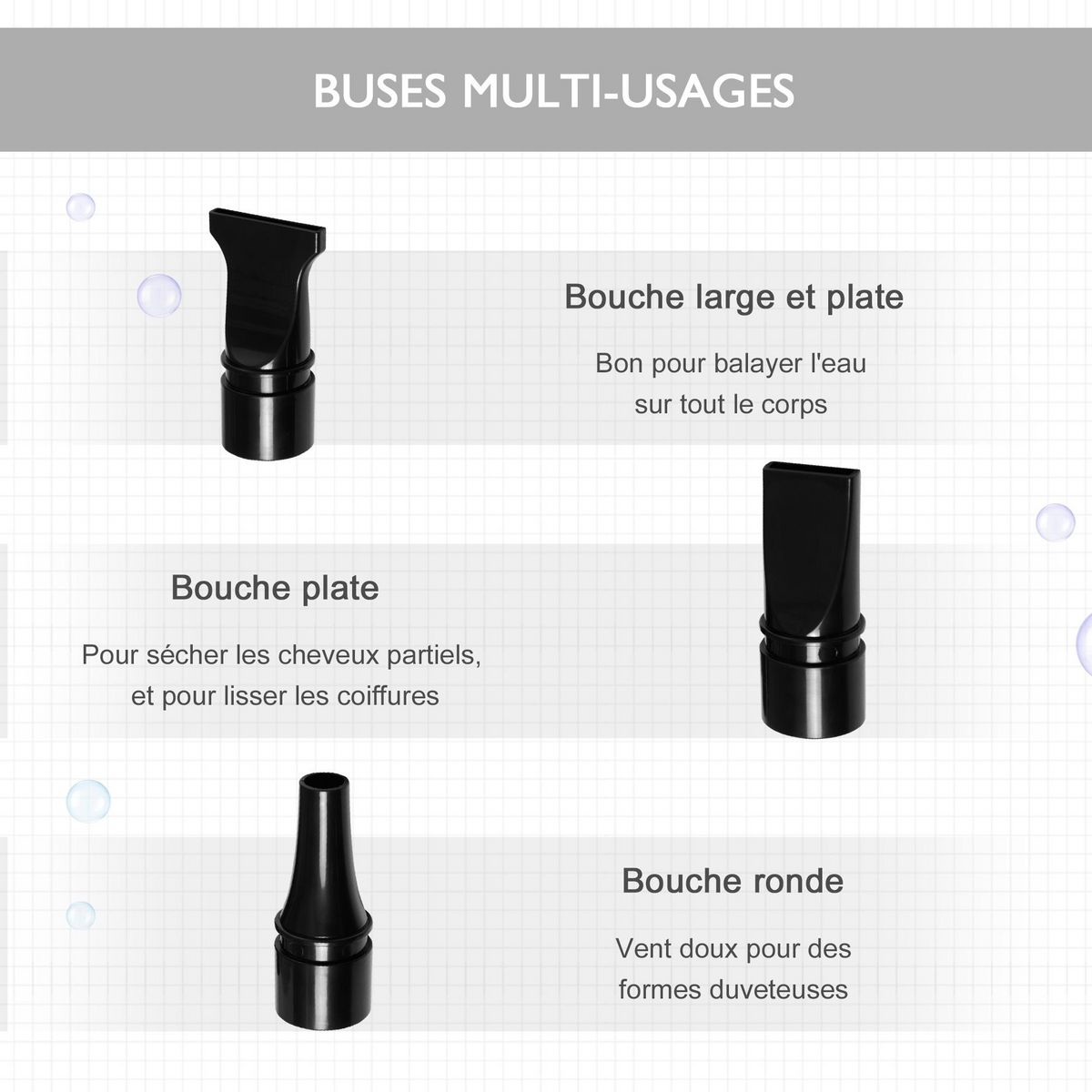 BUSES MULTI-USAGES

Bouche large et plate

Bon pour balayer l'eau sur tout le corps

Bouche plate

Pour sécher les cheveux partiels, et pour lisser les coiffures

Bouche ronde

Vent doux pour des formes duveteuses